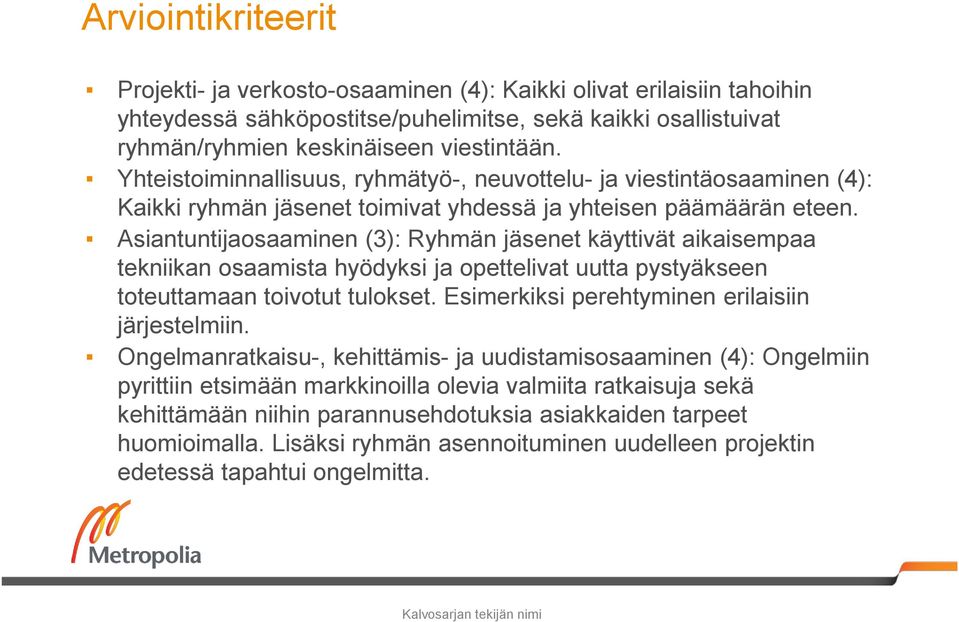 Arviointikriteerit

▪ Projekti- ja verkosto-osaaminen (4): Kaikki olivat erilaisiin tahoihin yhteydessä sähköpostitse/puhelimitse, sekä kaikki osallistuivat ryhmän/ryhmien keskinäiseen viestintään.
▪ Yhteistoiminnallisuus, ryhmätyö-, neuvottelu- ja viestintäosaaminen (4): Kaikki ryhmän jäsenet toimivat yhdessä ja yhteisen päämäärän eteen.
▪ Asiantuntijaosaaminen (3): Ryhmän jäsenet käyttivät aikaisempaa tekniikan osaamista hyödyksi ja opettelivat uutta pystyäkseen toteuttamaan toivotut tulokset. Esimerkiksi perehtyminen erilaisiin järjestelmiin.
▪ Ongelmanratkaisu-, kehittämis- ja uudistamisosaaminen (4): Ongelmiin pyrittiin etsimään markkinoilla olevia valmiita ratkaisuja sekä kehittämään niihin parannusehdotuksia asiakkaiden tarpeet huomioimalla. Lisäksi ryhmän asennoituminen uudelleen projektin edetessä tapahtui ongelmitta.

Metropolia

Kalvosarjan tekijän nimi